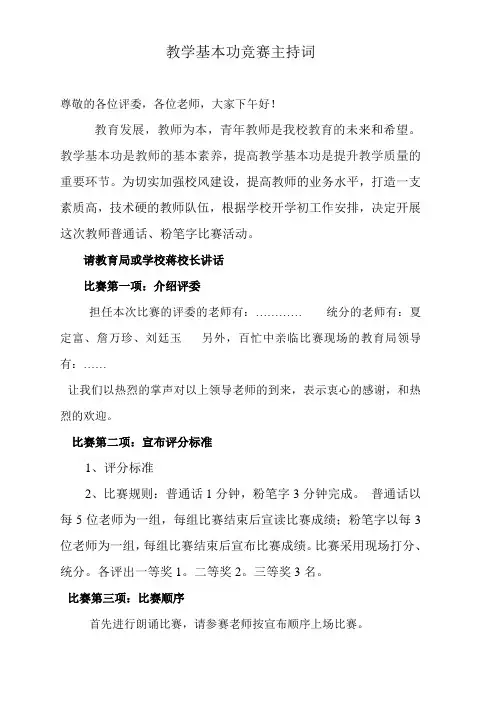 教学基本功竞赛主持词

尊敬的各位评委，各位老师，大家下午好！

教育发展，教师为本，青年教师是我校教育的未来和希望。教学基本功是教师的基本素养，提高教学基本功是提升教学质量的重要环节。为切实加强校风建设，提高教师的业务水平，打造一支素质高，技术硬的教师队伍，根据学校开学初工作安排，决定开展这次教师普通话、粉笔字比赛活动。

请教育局或学校蒋校长讲话

比赛第一项：介绍评委

担任本次比赛的评委的老师有：………… 统分的老师有：夏定富、詹万珍、刘廷玉 另外，百忙中亲临比赛现场的教育局领导有：……

让我们以热烈的掌声对以上领导老师的到来，表示衷心的感谢，和热烈的欢迎。

比赛第二项：宣布评分标准

1、评分标准

2、比赛规则：普通话 1 分钟，粉笔字 3 分钟完成。 普通话以每 5 位老师为一组，每组比赛结束后宣读比赛成绩；粉笔字以每 3 位老师为一组，每组比赛结束后宣布比赛成绩。比赛采用现场打分、统分。各评出一等奖 1。二等奖 2。三等奖 3 名。

比赛第三项：比赛顺序

首先进行朗诵比赛，请参赛老师按宣布顺序上场比赛。